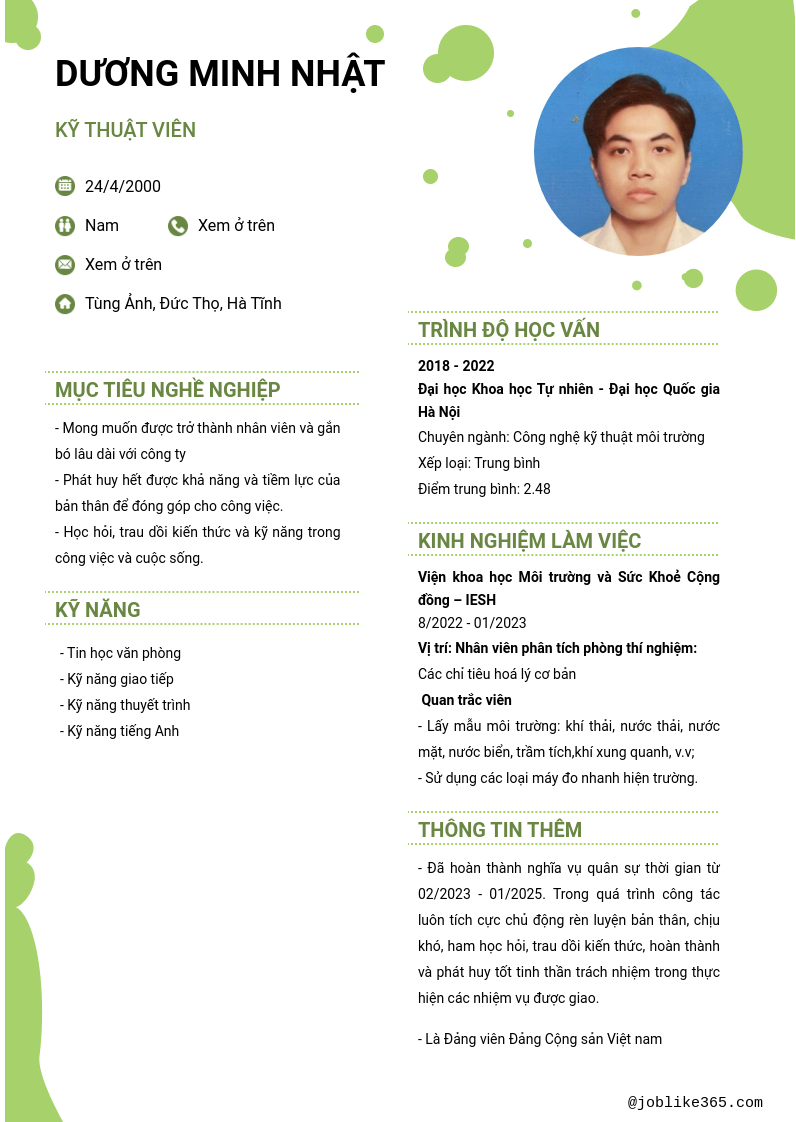 DƯƠNG MINH NHẬT

KỸ THUẬT VIÊN

24/4/2000

Nam

Xem ở trên

Xem ở trên

Tùng Ảnh, Đức Thọ, Hà Tĩnh

MỤC TIÊU NGHỀ NGHIỆP

- Mong muốn được trở thành nhân viên và gắn bó lâu dài với công ty
- Phát huy hết được khả năng và tiềm lực của bản thân để đóng góp cho công việc.
- Học hỏi, trau dồi kiến thức và kỹ năng trong công việc và cuộc sống.

KỸ NĂNG

- Tin học văn phòng
- Kỹ năng giao tiếp
- Kỹ năng thuyết trình
- Kỹ năng tiếng Anh

TRÌNH ĐỘ HỌC VẤN

2018 - 2022
Đại học Khoa học Tự nhiên - Đại học Quốc gia Hà Nội
Chuyên ngành: Công nghệ kỹ thuật môi trường
Xếp loại: Trung bình
Điểm trung bình: 2.48

KINH NGHIỆM LÀM VIỆC

Viện khoa học Môi trường và Sức Khoẻ Cộng đồng – IESH
8/2022 - 01/2023
Vị trí: Nhân viên phân tích phòng thí nghiệm:
Các chỉ tiêu hoá lý cơ bản
Quan trắc viên
- Lấy mẫu môi trường: khí thải, nước thải, nước mặt, nước biển, trầm tích,khí xung quanh, v.v;
- Sử dụng các loại máy đo nhanh hiện trường.

THÔNG TIN THÊM

- Đã hoàn thành nghĩa vụ quân sự thời gian từ 02/2023 - 01/2025. Trong quá trình công tác luôn tích cực chủ động rèn luyện bản thân, chịu khó, ham học hỏi, trau dồi kiến thức, hoàn thành và phát huy tốt tinh thần trách nhiệm trong thực hiện các nhiệm vụ được giao.

- Là Đảng viên Đảng Cộng sản Việt nam

@joblike365.com